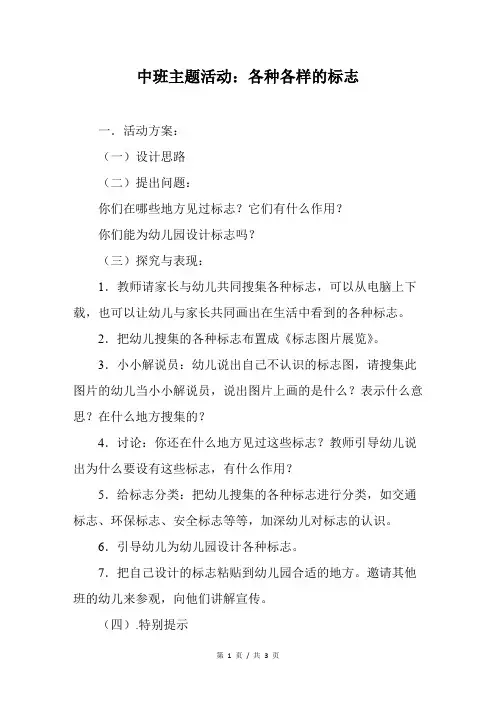 中班主题活动：各种各样的标志

一．活动方案：

（一）设计思路

（二）提出问题：

你们在哪些地方见过标志？它们有什么作用？

你们能为幼儿园设计标志吗？

（三）探究与表现：

1．教师请家长与幼儿共同搜集各种标志，可以从电脑上下载，也可以让幼儿与家长共同画出在生活中看到的各种标志。

2．把幼儿搜集的各种标志布置成《标志图片展览》。

3．小小解说员：幼儿说出自己不认识的标志图，请搜集此图片的幼儿当小小解说员，说出图片上画的是什么？表示什么意思？在什么地方搜集的？

4．讨论：你还在什么地方见过这些标志？教师引导幼儿说出为什么要设有这些标志，有什么作用？

5．给标志分类：把幼儿搜集的各种标志进行分类，如交通标志、环保标志、安全标志等等，加深幼儿对标志的认识。

6．引导幼儿为幼儿园设计各种标志。

7．把自己设计的标志粘贴到幼儿园合适的地方。邀请其他班的幼儿来参观，向他们讲解宣传。

（四）.特别提示

第 1 页 / 共 3 页